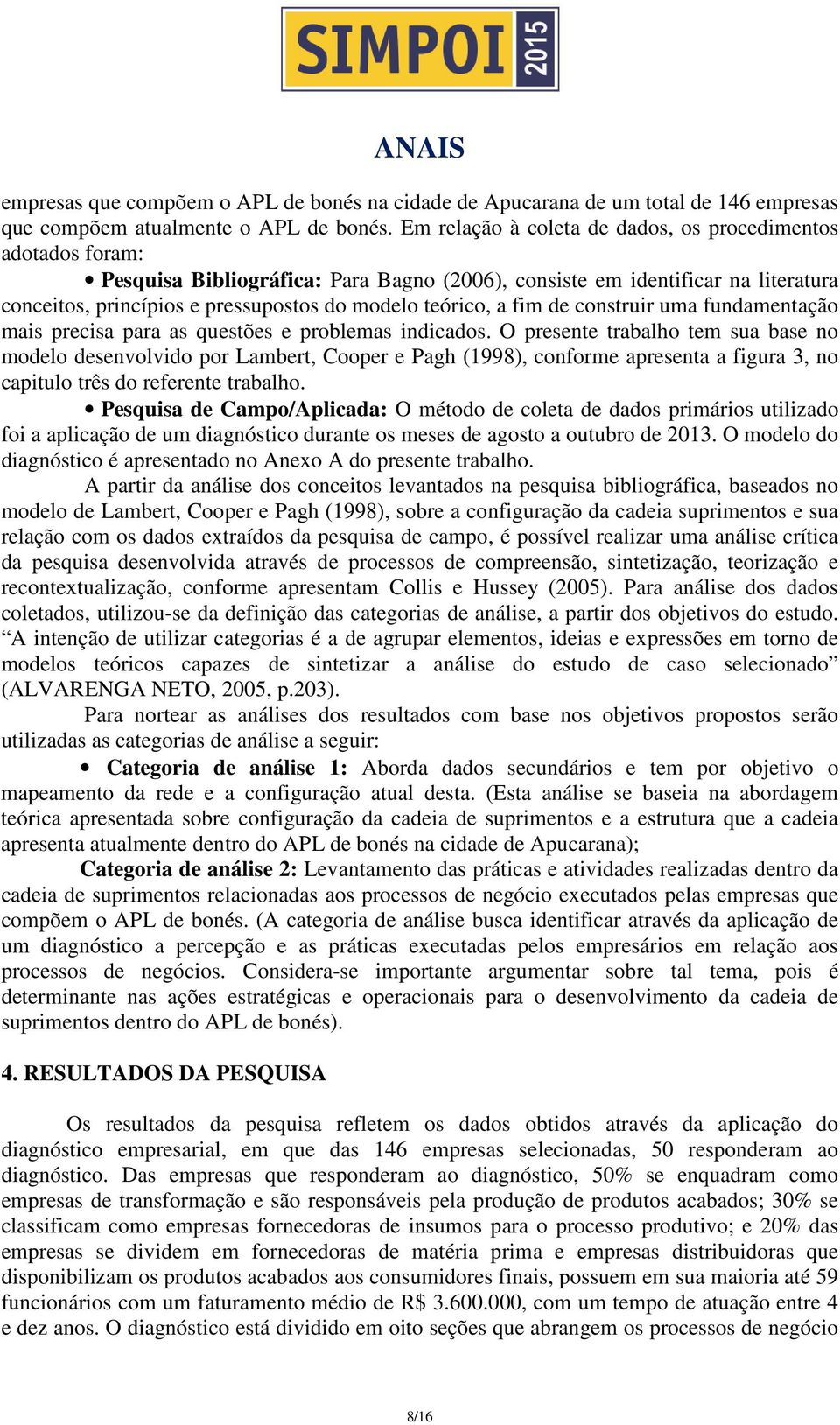 SIMPOI 2015

ANAIS

empresas que compõem o APL de bonés na cidade de Apucarana de um total de 146 empresas que compõem atualmente o APL de bonés. Em relação à coleta de dados, os procedimentos adotados foram:

• Pesquisa Bibliográfica: Para Bagno (2006), consiste em identificar na literatura conceitos, princípios e pressupostos do modelo teórico, a fim de construir uma fundamentação mais precisa para as questões e problemas indicados. O presente trabalho tem sua base no modelo desenvolvido por Lambert, Cooper e Pagh (1998), conforme apresenta a figura 3, no capitulo três do referente trabalho.

• Pesquisa de Campo/Aplicada: O método de coleta de dados primários utilizado foi a aplicação de um diagnóstico durante os meses de agosto a outubro de 2013. O modelo do diagnóstico é apresentado no Anexo A do presente trabalho.

A partir da análise dos conceitos levantados na pesquisa bibliográfica, baseados no modelo de Lambert, Cooper e Pagh (1998), sobre a configuração da cadeia suprimentos e sua relação com os dados extraídos da pesquisa de campo, é possível realizar uma análise crítica da pesquisa desenvolvida através de processos de compreensão, sintetização, teorização e recontextualização, conforme apresentam Collis e Hussey (2005). Para análise dos dados coletados, utilizou-se da definição das categorias de análise, a partir dos objetivos do estudo. “A intenção de utilizar categorias é a de agrupar elementos, ideias e expressões em torno de modelos teóricos capazes de sintetizar a análise do estudo de caso selecionado” (ALVARENGA NETO, 2005, p.203).

Para nortear as análises dos resultados com base nos objetivos propostos serão utilizadas as categorias de análise a seguir:

• Categoria de análise 1: Aborda dados secundários e tem por objetivo o mapeamento da rede e a configuração atual desta. (Esta análise se baseia na abordagem teórica apresentada sobre configuração da cadeia de suprimentos e a estrutura que a cadeia apresenta atualmente dentro do APL de bonés na cidade de Apucarana);

Categoria de análise 2: Levantamento das práticas e atividades realizadas dentro da cadeia de suprimentos relacionadas aos processos de negócio executados pelas empresas que compõem o APL de bonés. (A categoria de análise busca identificar através da aplicação de um diagnóstico a percepção e as práticas executadas pelos empresários em relação aos processos de negócios. Considera-se importante argumentar sobre tal tema, pois é determinante nas ações estratégicas e operacionais para o desenvolvimento da cadeia de suprimentos dentro do APL de bonés).

4. RESULTADOS DA PESQUISA

Os resultados da pesquisa refletem os dados obtidos através da aplicação do diagnóstico empresarial, em que das 146 empresas selecionadas, 50 responderam ao diagnóstico. Das empresas que responderam ao diagnóstico, 50% se enquadram como empresas de transformação e são responsáveis pela produção de produtos acabados; 30% se classificam como empresas fornecedoras de insumos para o processo produtivo; e 20% das empresas se dividem em fornecedoras de matéria prima e empresas distribuidoras que disponibilizam os produtos acabados aos consumidores finais, possuem em sua maioria até 59 funcionários com um faturamento médio de R$ 3.600.000, com um tempo de atuação entre 4 e dez anos. O diagnóstico está dividido em oito seções que abrangem os processos de negócio

8/16